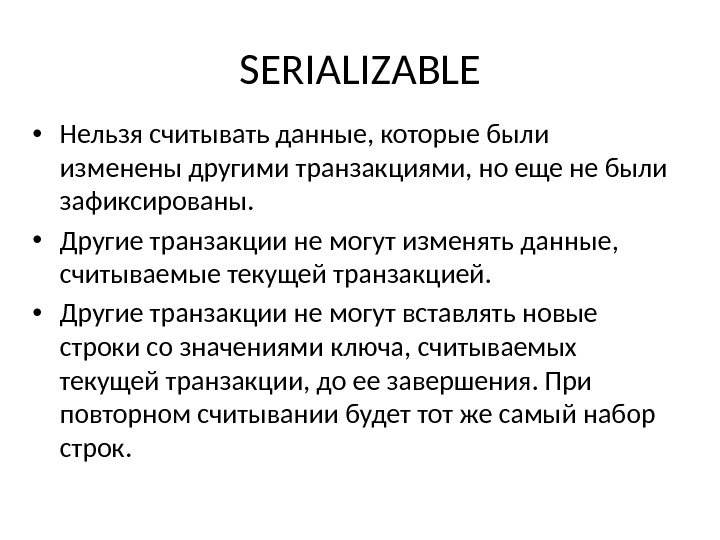 SERIALIZABLE

• Нельзя считывать данные, которые были изменены другими транзакциями, но еще не были зафиксированы.

• Другие транзакции не могут изменять данные, считываемые текущей транзакцией.

• Другие транзакции не могут вставлять новые строки со значениями ключа, считываемых текущей транзакции, до ее завершения. При повторном считывании будет тот же самый набор строк.